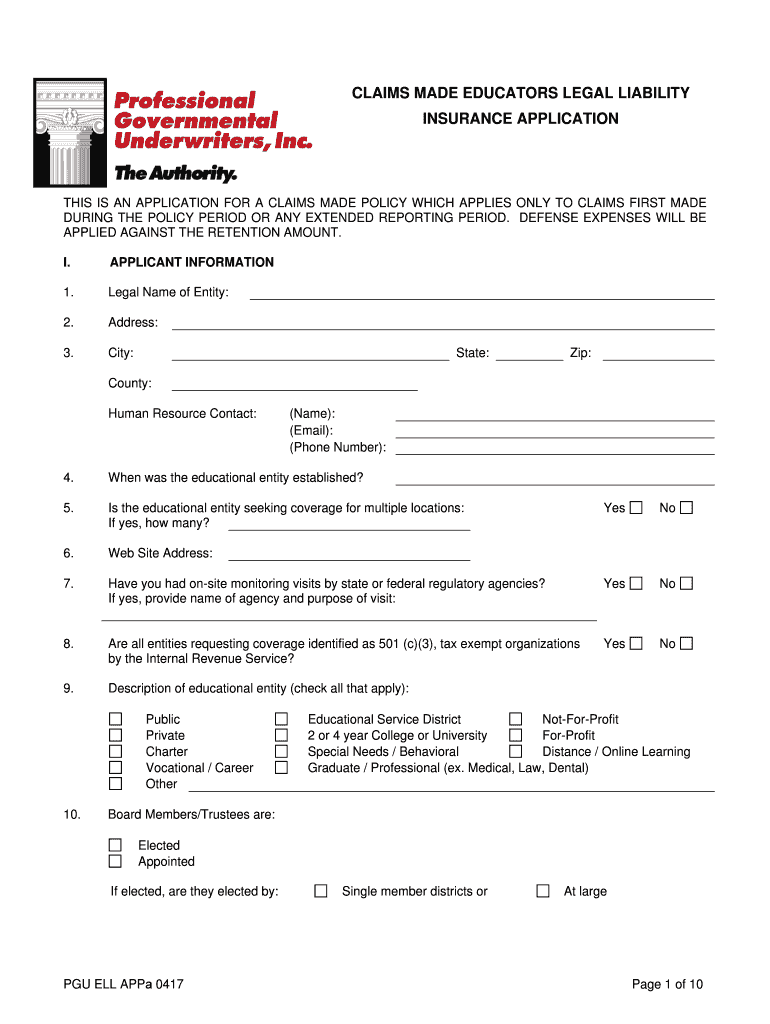 Professional Governmental Underwriters, Inc.

The Authority.

CLAIMS MADE EDUCATORS LEGAL LIABILITY INSURANCE APPLICATION

THIS IS AN APPLICATION FOR A CLAIMS MADE POLICY WHICH APPLIES ONLY TO CLAIMS FIRST MADE DURING THE POLICY PERIOD OR ANY EXTENDED REPORTING PERIOD. DEFENSE EXPENSES WILL BE APPLIED AGAINST THE RETENTION AMOUNT.

I. APPLICANT INFORMATION

1. Legal Name of Entity:

2. Address:

3. City: State: Zip:

County:

Human Resource Contact: (Name):
(Email):
(Phone Number):

4. When was the educational entity established?

5. Is the educational entity seeking coverage for multiple locations: Yes ☐ No ☐
If yes, how many?

6. Web Site Address:

7. Have you had on-site monitoring visits by state or federal regulatory agencies? Yes ☐ No ☐
If yes, provide name of agency and purpose of visit:

8. Are all entities requesting coverage identified as 501 (c)(3), tax exempt organizations by the Internal Revenue Service? Yes ☐ No ☐

9. Description of educational entity (check all that apply):

☐ Public
☐ Private
☐ Charter
☐ Vocational / Career
☐ Other
☐ Educational Service District
☐ 2 or 4 year College or University
☐ Special Needs / Behavioral
☐ Graduate / Professional (ex. Medical, Law, Dental)
☐ Not-For-Profit
☐ For-Profit
☐ Distance / Online Learning

10. Board Members/Trustees are:

☐ Elected
☐ Appointed

If elected, are they elected by: ☐ Single member districts or ☐ At large

PGU ELL APPa 0417

Page 1 of 10